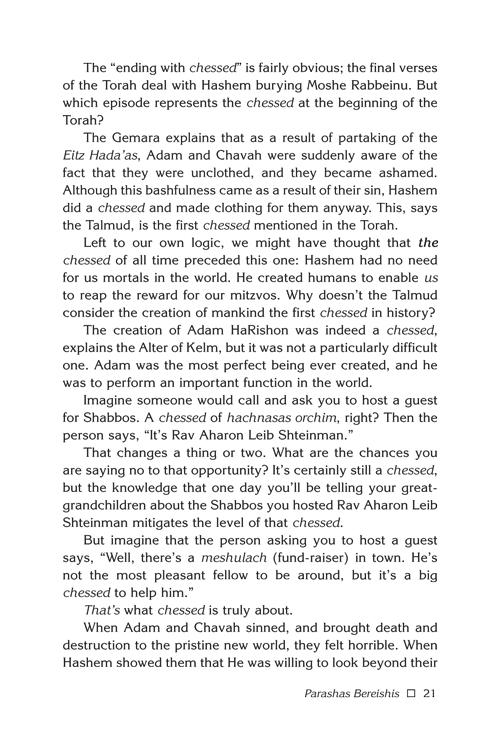 The "ending with chessed" is fairly obvious; the final verses of the Torah deal with Hashem burying Moshe Rabbeinu. But which episode represents the chessed at the beginning of the Torah?

The Gemara explains that as a result of partaking of the Eitz Hada'as, Adam and Chavah were suddenly aware of the fact that they were unclothed, and they became ashamed. Although this bashfulness came as a result of their sin, Hashem did a chessed and made clothing for them anyway. This, says the Talmud, is the first chessed mentioned in the Torah.

Left to our own logic, we might have thought that the chessed of all time preceded this one: Hashem had no need for us mortals in the world. He created humans to enable us to reap the reward for our mitzvos. Why doesn't the Talmud consider the creation of mankind the first chessed in history?

The creation of Adam HaRishon was indeed a chessed, explains the Alter of Kelm, but it was not a particularly difficult one. Adam was the most perfect being ever created, and he was to perform an important function in the world.

Imagine someone would call and ask you to host a guest for Shabbos. A chessed of hachnasas orchim, right? Then the person says, "It's Rav Aharon Leib Shteinman."

That changes a thing or two. What are the chances you are saying no to that opportunity? It's certainly still a chessed, but the knowledge that one day you'll be telling your great-grandchildren about the Shabbos you hosted Rav Aharon Leib Shteinman mitigates the level of that chessed.

But imagine that the person asking you to host a guest says, "Well, there's a meshulach (fund-raiser) in town. He's not the most pleasant fellow to be around, but it's a big chessed to help him."

That's what chessed is truly about.

When Adam and Chavah sinned, and brought death and destruction to the pristine new world, they felt horrible. When Hashem showed them that He was willing to look beyond their

Parashas Bereishis ☐ 21